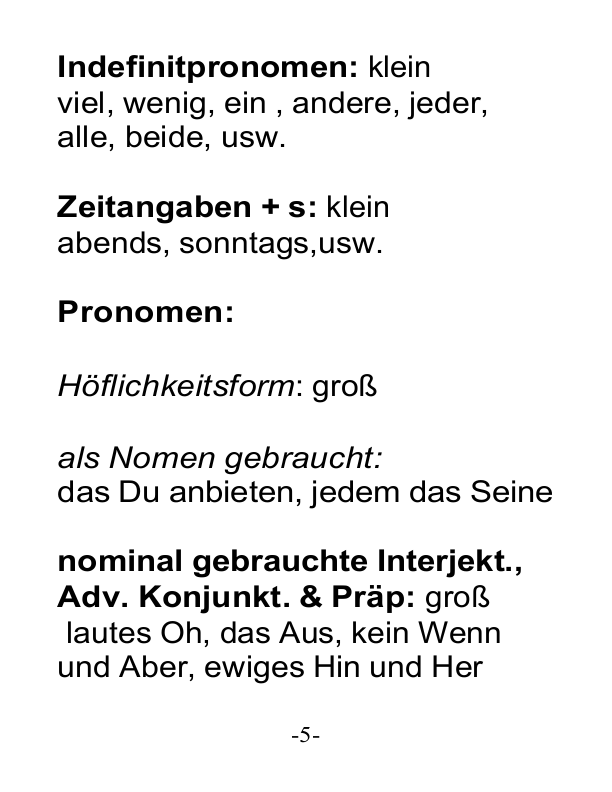 Indefinitpronomen: klein
viel, wenig, ein , andere, jeder, alle, beide, usw.

Zeitangaben + s: klein
abends, sonntags,usw.

Pronomen:

Höflichkeitsform: groß

als Nomen gebraucht:
das Du anbieten, jedem das Seine

nominal gebrauchte Interjekt., Adv. Konjunkt. & Präp: groß
lautes Oh, das Aus, kein Wenn und Aber, ewiges Hin und Her

-5-